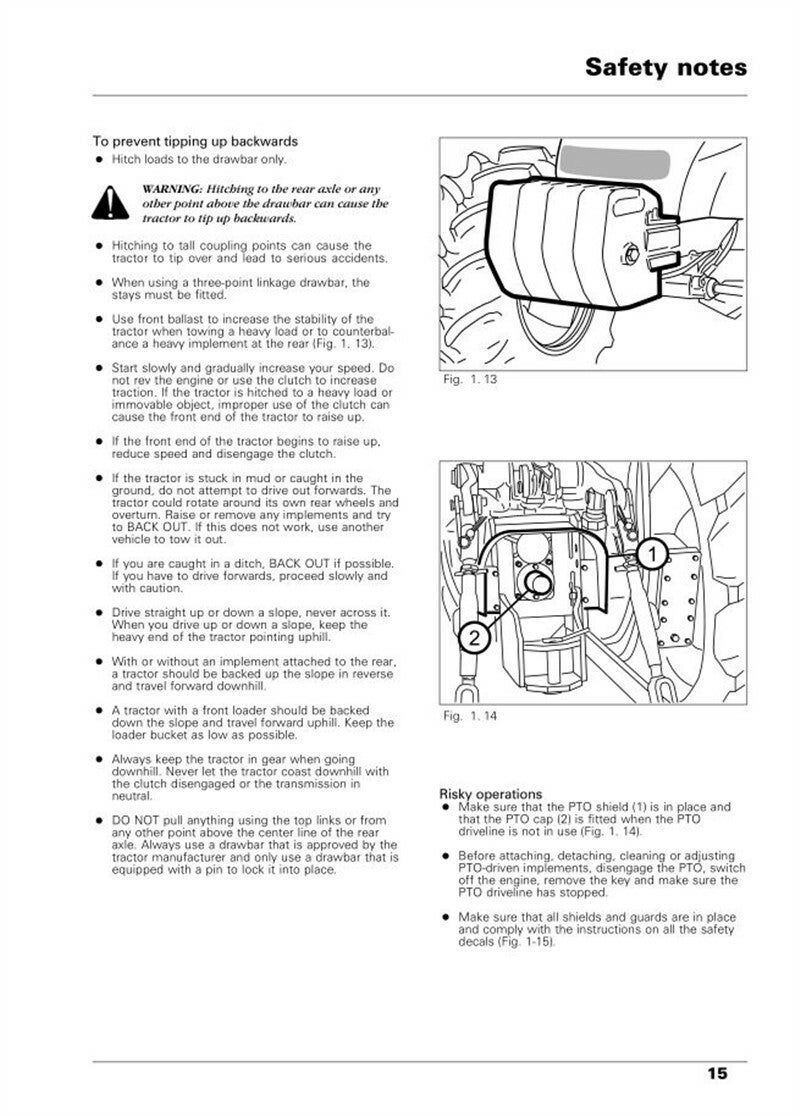 Safety notes

To prevent tipping up backwards
● Hitch loads to the drawbar only.

WARNING: Hitching to the rear axle or any other point above the drawbar can cause the tractor to tip up backwards.

● Hitching to tall coupling points can cause the tractor to tip over and lead to serious accidents.

● When using a three-point linkage drawbar, the stays must be fitted.

● Use front ballast to increase the stability of the tractor when towing a heavy load or to counterbalance a heavy implement at the rear (Fig. 1. 13).

● Start slowly and gradually increase your speed. Do not rev the engine or use the clutch to increase traction. If the tractor is hitched to a heavy load or immovable object, improper use of the clutch can cause the front end of the tractor to raise up.

● If the front end of the tractor begins to raise up, reduce speed and disengage the clutch.

● If the tractor is stuck in mud or caught in the ground, do not attempt to drive out forwards. The tractor could rotate around its own rear wheels and overturn. Raise or remove any implements and try to BACK OUT. If this does not work, use another vehicle to tow it out.

● If you are caught in a ditch, BACK OUT if possible. If you have to drive forwards, proceed slowly and with caution.

● Drive straight up or down a slope, never across it. When you drive up or down a slope, keep the heavy end of the tractor pointing uphill.

● With or without an implement attached to the rear, a tractor should be backed up the slope in reverse and travel forward downhill.

● A tractor with a front loader should be backed down the slope and travel forward uphill. Keep the loader bucket as low as possible.

● Always keep the tractor in gear when going downhill. Never let the tractor coast downhill with the clutch disengaged or the transmission in neutral.

● DO NOT pull anything using the top links or from any other point above the center line of the rear axle. Always use a drawbar that is approved by the tractor manufacturer and only use a drawbar that is equipped with a pin to lock it into place.

Fig. 1. 13

1
2

Fig. 1. 14

Risky operations
● Make sure that the PTO shield (1) is in place and that the PTO cap (2) is fitted when the PTO driveline is not in use (Fig. 1. 14).

● Before attaching, detaching, cleaning or adjusting PTO-driven implements, disengage the PTO, switch off the engine, remove the key and make sure the PTO driveline has stopped.

● Make sure that all shields and guards are in place and comply with the instructions on all the safety decals (Fig. 1-15).

15